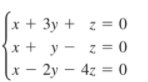 $\begin{cases} x + 3y + z = 0 \\ x + y - z = 0 \\ x - 2y - 4z = 0 \end{cases}$